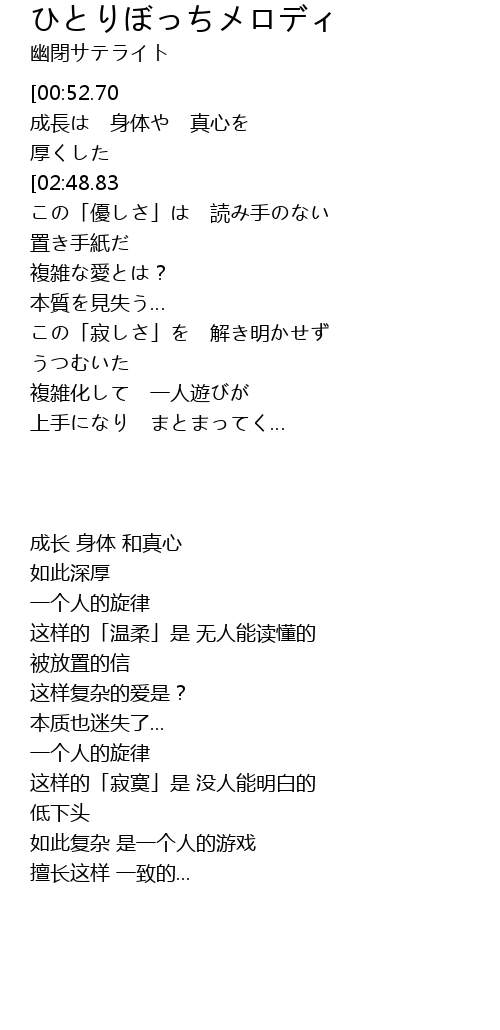 ひとりぼっちメロディ
幽閉サテライト

[00:52.70
成長は　身体や　真心を
厚くした
[02:48.83
この「優しさ」は　読み手のない
置き手紙だ
複雑な愛とは？
本質を見失う...
この「寂しさ」を　解き明かせず
うつむいた
複雑化して　一人遊びが
上手になり　まとまってく...

成长 身体 和真心
如此深厚
一个人的旋律
这样的「温柔」是 无人能读懂的
被放置的信
这样复杂的爱是？
本质也迷失了...
一个人的旋律
这样的「寂寞」是 没人能明白的
低下头
如此复杂 是一个人的游戏
擅长这样 一致的...